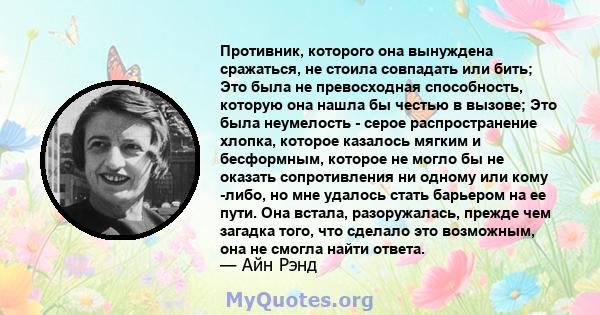 Противник, которого она вынуждена сражаться, не стоила совпадать или бить; Это была не превосходная способность, которую она нашла бы честью в вызове; Это была неумелость - серое распространение хлопка, которое казалось мягким и бесформным, которое не могло бы не оказать сопротивления ни одному или кому -либо, но мне удалось стать барьером на ее пути. Она встала, разоружалась, прежде чем загадка того, что сделало это возможным, она не смогла найти ответа.
— Айн Рэнд

MyQuotes.org